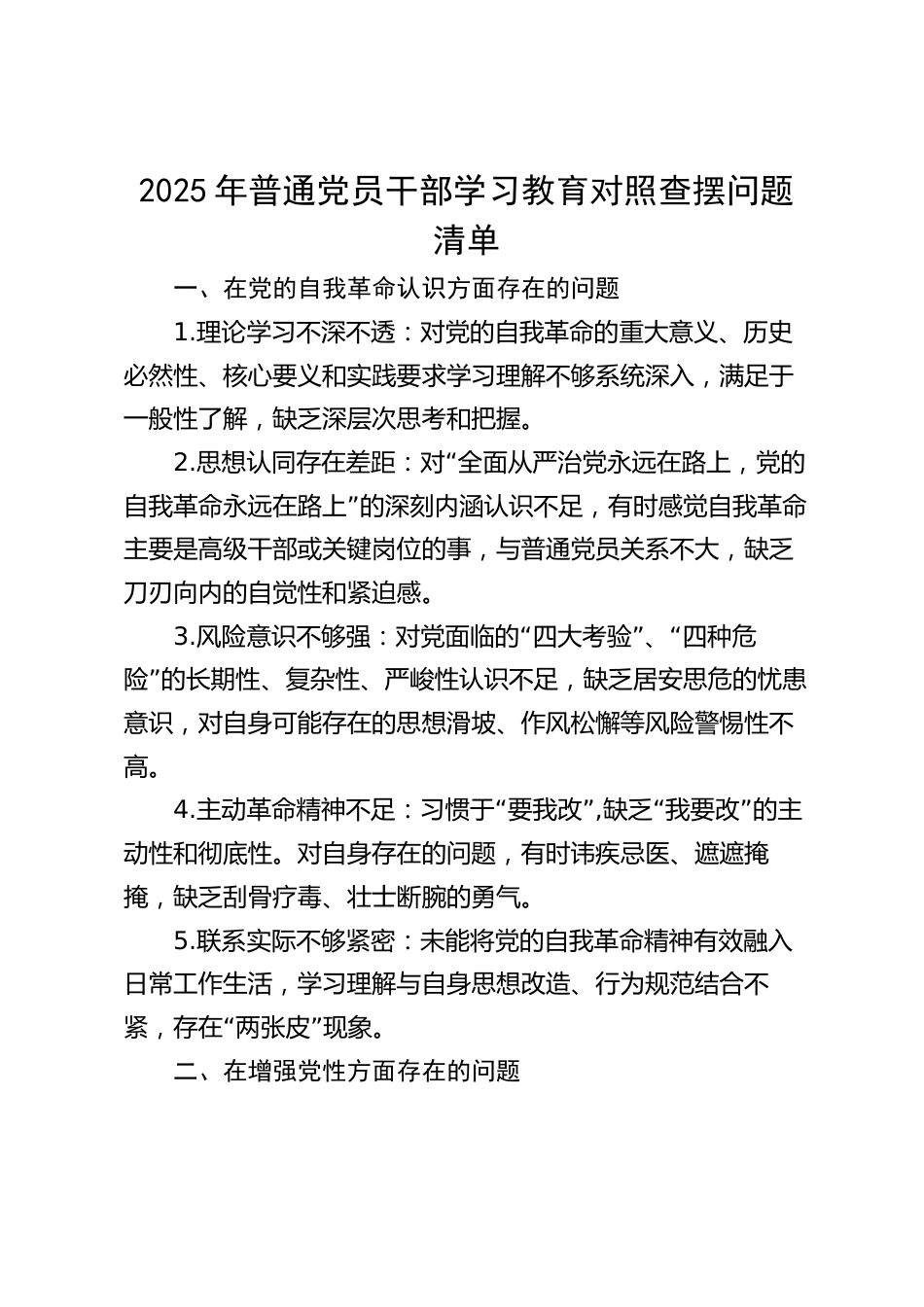 2025 年普通党员干部学习教育对照查摆问题清单

一、在党的自我革命认识方面存在的问题

1.理论学习不深不透：对党的自我革命的重大意义、历史必然性、核心要义和实践要求学习理解不够系统深入，满足于一般性了解，缺乏深层次思考和把握。

2.思想认同存在差距：对“全面从严治党永远在路上，党的自我革命永远在路上”的深刻内涵认识不足，有时感觉自我革命主要是高级干部或关键岗位的事，与普通党员关系不大，缺乏刀刃向内的自觉性和紧迫感。

3.风险意识不够强：对党面临的“四大考验”、“四种危险”的长期性、复杂性、严峻性认识不足，缺乏居安思危的忧患意识，对自身可能存在的思想滑坡、作风松懈等风险警惕性不高。

4.主动革命精神不足：习惯于“要我改”,缺乏“我要改”的主动性和彻底性。对自身存在的问题，有时讳疾忌医、遮遮掩掩，缺乏刮骨疗毒、壮士断腕的勇气。

5.联系实际不够紧密：未能将党的自我革命精神有效融入日常工作生活，学习理解与自身思想改造、行为规范结合不紧，存在“两张皮”现象。

二、在增强党性方面存在的问题